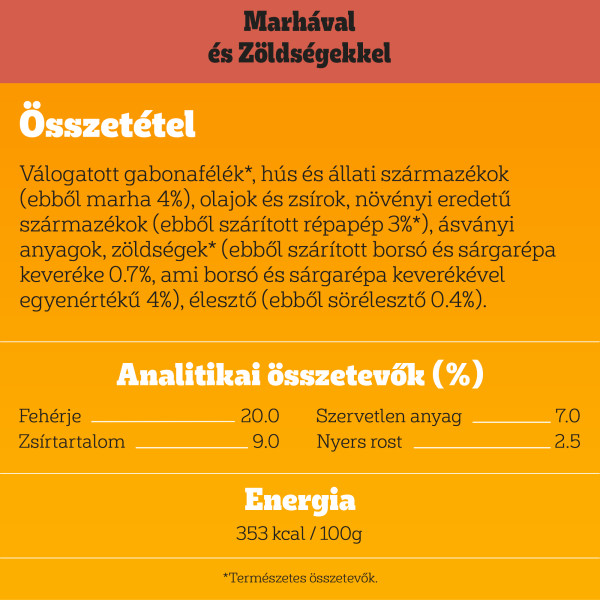 Marhával
és Zöldségekkel

Összetétel

Válogatott gabonafélék*, hús és állati származékok (ebből marha 4%), olajok és zsírok, növényi eredetű származékok (ebből szárított répapép 3%*), ásványi anyagok, zöldségek* (ebből szárított borsó és sárgarépa keveréke 0.7%, ami borsó és sárgarépa keverékével egyenértékű 4%), élesztő (ebből sörélesztő 0.4%).

Analitikai összetevők (%)

Fehérje 20.0
Zsírtartalom 9.0

Szervetlen anyag 7.0
Nyers rost 2.5

Energia

353 kcal / 100g

*Természetes összetevők.